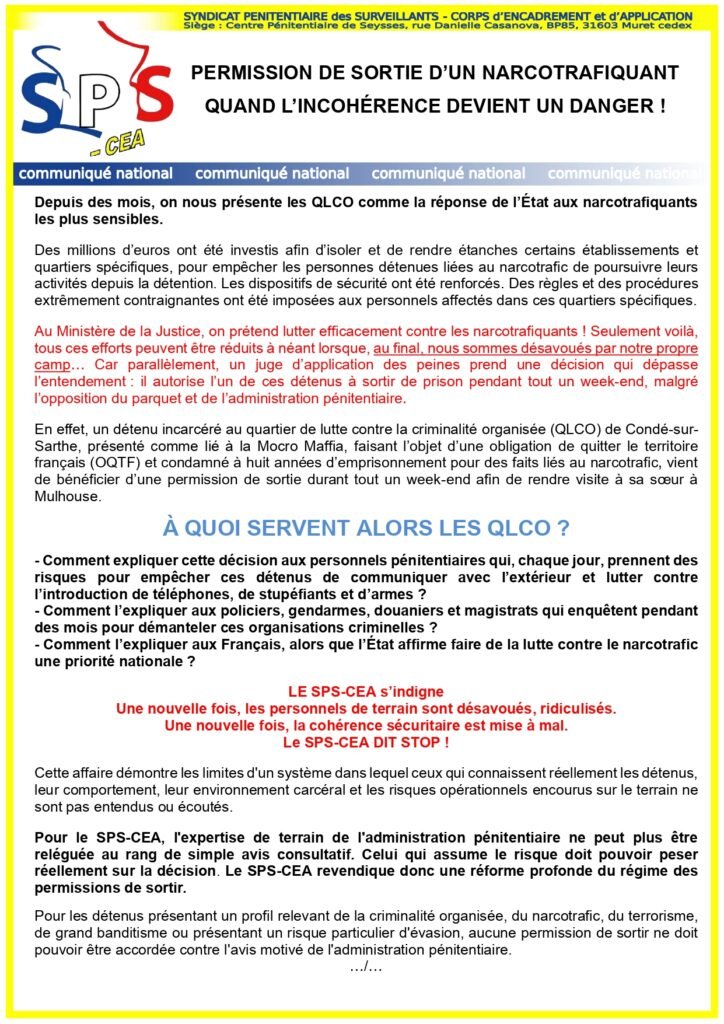 SYNDICAT PENITENTIAIRE des SURVEILLANTS - CORPS d'ENCADREMENT et d'APPLICATION
Siège : Centre Pénitentiaire de Seysses, rue Danielle Casanova, BP85, 31603 Muret cedex

SPS - CEA

PERMISSION DE SORTIE D'UN NARCOTRAFIQUANT
QUAND L'INCOHÉRENCE DEVIENT UN DANGER !

communiqué national communiqué national communiqué national communiqué national

Depuis des mois, on nous présente les QLCO comme la réponse de l'État aux narcotrafiquants les plus sensibles.

Des millions d'euros ont été investis afin d'isoler et de rendre étanches certains établissements et quartiers spécifiques, pour empêcher les personnes détenues liées au narcotrafic de poursuivre leurs activités depuis la détention. Les dispositifs de sécurité ont été renforcés. Des règles et des procédures extrêmement contraignantes ont été imposées aux personnels affectés dans ces quartiers spécifiques.

Au Ministère de la Justice, on prétend lutter efficacement contre les narcotrafiquants ! Seulement voilà, tous ces efforts peuvent être réduits à néant lorsque, au final, nous sommes désavoués par notre propre camp… Car parallèlement, un juge d'application des peines prend une décision qui dépasse l'entendement : il autorise l'un de ces détenus à sortir de prison pendant tout un week-end, malgré l'opposition du parquet et de l'administration pénitentiaire.

En effet, un détenu incarcéré au quartier de lutte contre la criminalité organisée (QLCO) de Condé-sur-Sarthe, présenté comme lié à la Mocro Maffia, faisant l'objet d'une obligation de quitter le territoire français (OQTF) et condamné à huit années d'emprisonnement pour des faits liés au narcotrafic, vient de bénéficier d'une permission de sortie durant tout un week-end afin de rendre visite à sa sœur à Mulhouse.

À QUOI SERVENT ALORS LES QLCO ?

- Comment expliquer cette décision aux personnels pénitentiaires qui, chaque jour, prennent des risques pour empêcher ces détenus de communiquer avec l'extérieur et lutter contre l'introduction de téléphones, de stupéfiants et d'armes ?
- Comment l'expliquer aux policiers, gendarmes, douaniers et magistrats qui enquêtent pendant des mois pour démanteler ces organisations criminelles ?
- Comment l'expliquer aux Français, alors que l'État affirme faire de la lutte contre le narcotrafic une priorité nationale ?

LE SPS-CEA s'indigne
Une nouvelle fois, les personnels de terrain sont désavoués, ridiculisés.
Une nouvelle fois, la cohérence sécuritaire est mise à mal.
Le SPS-CEA DIT STOP !

Cette affaire démontre les limites d'un système dans lequel ceux qui connaissent réellement les détenus, leur comportement, leur environnement carcéral et les risques opérationnels encourus sur le terrain ne sont pas entendus ou écoutés.

Pour le SPS-CEA, l'expertise de terrain de l'administration pénitentiaire ne peut plus être reléguée au rang de simple avis consultatif. Celui qui assume le risque doit pouvoir peser réellement sur la décision. Le SPS-CEA revendique donc une réforme profonde du régime des permissions de sortir.

Pour les détenus présentant un profil relevant de la criminalité organisée, du narcotrafic, du terrorisme, de grand banditisme ou présentant un risque particulier d'évasion, aucune permission de sortir ne doit pouvoir être accordée contre l'avis motivé de l'administration pénitentiaire.
…/…